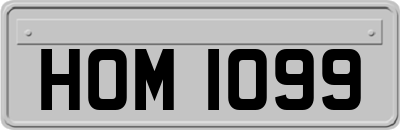 HOM 1099